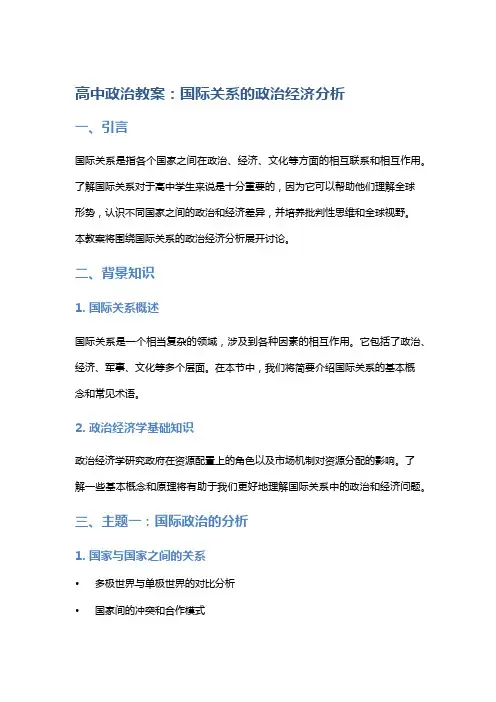 高中政治教案：国际关系的政治经济分析

一、引言

国际关系是指各个国家之间在政治、经济、文化等方面的相互联系和相互作用。了解国际关系对于高中学生来说是十分重要的，因为它可以帮助他们理解全球形势，认识不同国家之间的政治和经济差异，并培养批判性思维和全球视野。本教案将围绕国际关系的政治经济分析展开讨论。

二、背景知识

1. 国际关系概述

国际关系是一个相当复杂的领域，涉及到各种因素的相互作用。它包括了政治、经济、军事、文化等多个层面。在本节中，我们将简要介绍国际关系的基本概念和常见术语。

2. 政治经济学基础知识

政治经济学研究政府在资源配置上的角色以及市场机制对资源分配的影响。了解一些基本概念和原理将有助于我们更好地理解国际关系中的政治和经济问题。

三、主题一：国际政治的分析

1. 国家与国家之间的关系

• 多极世界与单极世界的对比分析

• 国家间的冲突和合作模式